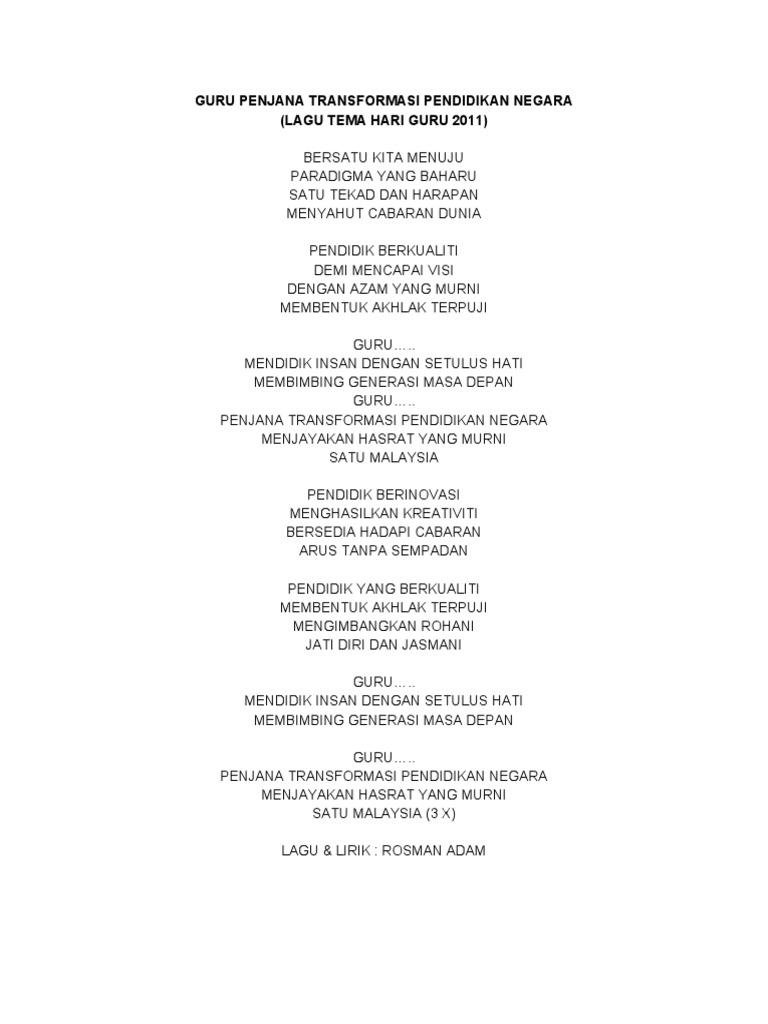 GURU PENJANA TRANSFORMASI PENDIDIKAN NEGARA
(LAGU TEMA HARI GURU 2011)

BERSATU KITA MENUJU
PARADIGMA YANG BAHARU
SATU TEKAD DAN HARAPAN
MENYAHUT CABARAN DUNIA

PENDIDIK BERKUALITI
DEMI MENCAPAI VISI
DENGAN AZAM YANG MURNI
MEMBENTUK AKHLAK TERPUJI

GURU…..
MENDIDIK INSAN DENGAN SETULUS HATI
MEMBIMBING GENERASI MASA DEPAN
GURU…..
PENJANA TRANSFORMASI PENDIDIKAN NEGARA
MENJAYAKAN HASRAT YANG MURNI
SATU MALAYSIA

PENDIDIK BERINOVASI
MENGHASILKAN KREATIVITI
BERSEDIA HADAPI CABARAN
ARUS TANPA SEMPADAN

PENDIDIK YANG BERKUALITI
MEMBENTUK AKHLAK TERPUJI
MENGIMBANGKAN ROHANI
JATI DIRI DAN JASMANI

GURU…..
MENDIDIK INSAN DENGAN SETULUS HATI
MEMBIMBING GENERASI MASA DEPAN

GURU…..
PENJANA TRANSFORMASI PENDIDIKAN NEGARA
MENJAYAKAN HASRAT YANG MURNI
SATU MALAYSIA (3 X)

LAGU & LIRIK : ROSMAN ADAM